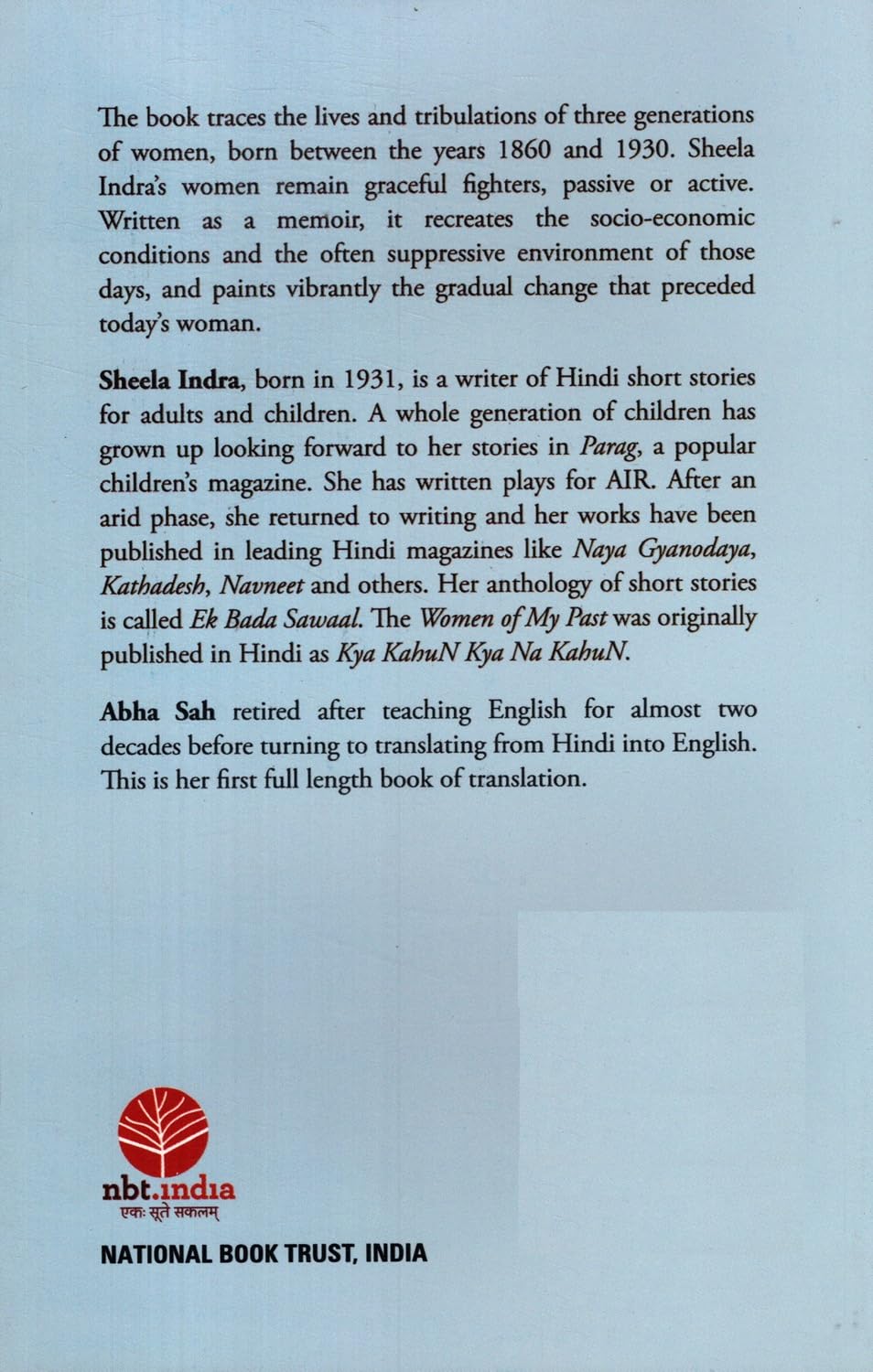 The book traces the lives and tribulations of three generations of women, born between the years 1860 and 1930. Sheela Indra's women remain graceful fighters, passive or active. Written as a memoir, it recreates the socio-economic conditions and the often suppressive environment of those days, and paints vibrantly the gradual change that preceded today's woman.

Sheela Indra, born in 1931, is a writer of Hindi short stories for adults and children. A whole generation of children has grown up looking forward to her stories in Parag, a popular children's magazine. She has written plays for AIR. After an arid phase, she returned to writing and her works have been published in leading Hindi magazines like Naya Gyanodaya, Kathadesh, Navneet and others. Her anthology of short stories is called Ek Bada Sawaal. The Women of My Past was originally published in Hindi as Kya KahuN Kya Na KahuN.

Abha Sah retired after teaching English for almost two decades before turning to translating from Hindi into English. This is her first full length book of translation.

nbt.india
एकः सूते सकलम्

NATIONAL BOOK TRUST, INDIA